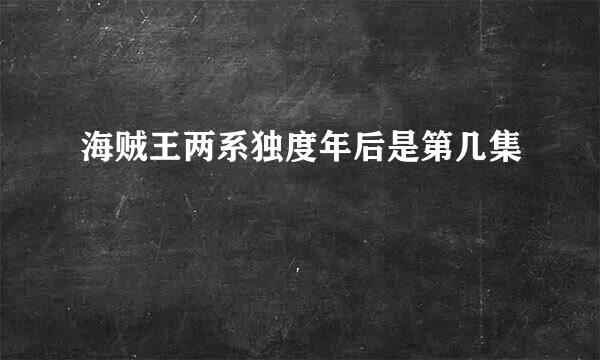 海贼王两系独度年后是第几集